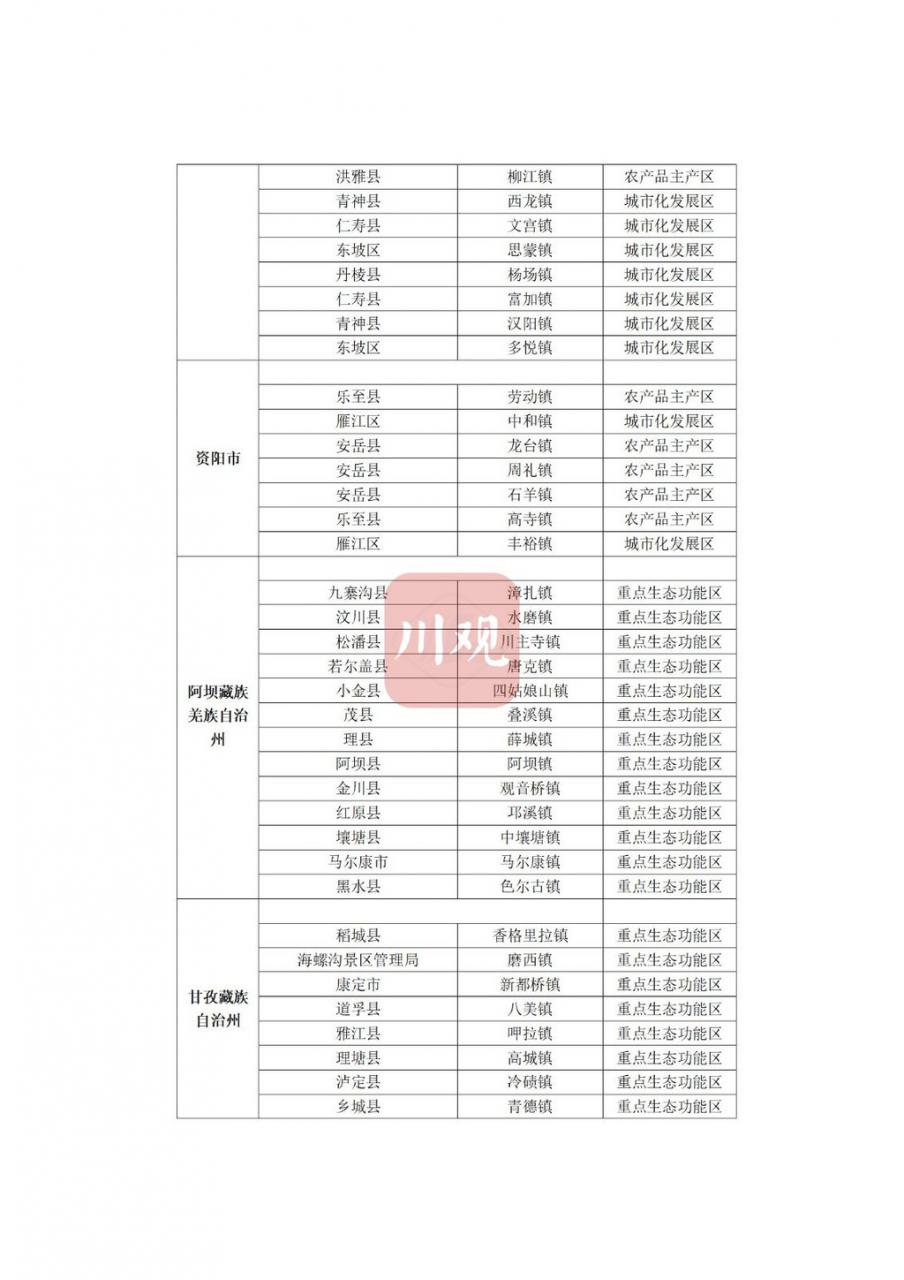 | | | | |
|---|---|---|---|
| | 洪雅县 | 柳江镇 | 农产品主产区 |
| | 青神县 | 西龙镇 | 城市化发展区 |
| | 仁寿县 | 文宫镇 | 城市化发展区 |
| | 东坡区 | 思蒙镇 | 城市化发展区 |
| | 丹棱县 | 杨场镇 | 城市化发展区 |
| | 仁寿县 | 富加镇 | 城市化发展区 |
| | 青神县 | 汉阳镇 | 城市化发展区 |
| | 东坡区 | 多悦镇 | 城市化发展区 |
| 资阳市 | | | |
| | 乐至县 | 劳动镇 | 农产品主产区 |
| | 雁江区 | 中和镇 | 城市化发展区 |
| | 安岳县 | 龙台镇 | 农产品主产区 |
| | 安岳县 | 周礼镇 | 农产品主产区 |
| | 安岳县 | 石羊镇 | 农产品主产区 |
| | 乐至县 | 高寺镇 | 农产品主产区 |
| | 雁江区 | 丰裕镇 | 城市化发展区 |
| 阿坝藏族羌族自治州 | | | |
| | 九寨沟县 | 漳扎镇 | 重点生态功能区 |
| | 汶川县 | 水磨镇 | 重点生态功能区 |
| | 松潘县 | 川主寺镇 | 重点生态功能区 |
| | 若尔盖县 | 唐克镇 | 重点生态功能区 |
| | 小金县 | 四姑娘山镇 | 重点生态功能区 |
| | 茂县 | 叠溪镇 | 重点生态功能区 |
| | 理县 | 薛城镇 | 重点生态功能区 |
| | 阿坝县 | 阿坝镇 | 重点生态功能区 |
| | 金川县 | 观音桥镇 | 重点生态功能区 |
| | 红原县 | 邛溪镇 | 重点生态功能区 |
| | 壤塘县 | 中壤塘镇 | 重点生态功能区 |
| | 马尔康市 | 马尔康镇 | 重点生态功能区 |
| | 黑水县 | 色尔古镇 | 重点生态功能区 |
| 甘孜藏族自治州 | | | |
| | 稻城县 | 香格里拉镇 | 重点生态功能区 |
| | 海螺沟景区管理局 | 磨西镇 | 重点生态功能区 |
| | 康定市 | 新都桥镇 | 重点生态功能区 |
| | 道孚县 | 八美镇 | 重点生态功能区 |
| | 雅江县 | 呷拉镇 | 重点生态功能区 |
| | 理塘县 | 高城镇 | 重点生态功能区 |
| | 泸定县 | 冷碛镇 | 重点生态功能区 |
| | 乡城县 | 青德镇 | 重点生态功能区 |

川观